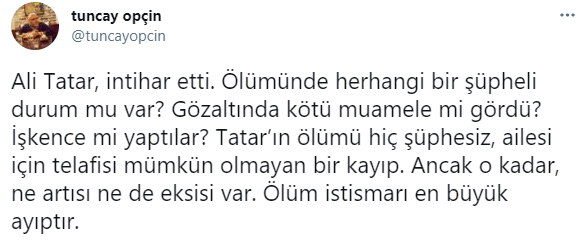 tuncay opçin
@tuncayopcin

Ali Tatar, intihar etti. Ölümünde herhangi bir şüpheli durum mu var? Gözaltında kötü muamele mi gördü? İşkence mi yaptılar? Tatar'ın ölümü hiç şüphesiz, ailesi için telafisi mümkün olmayan bir kayıp. Ancak o kadar, ne artısı ne de eksisi var. Ölüm istismarı en büyük ayıptır.